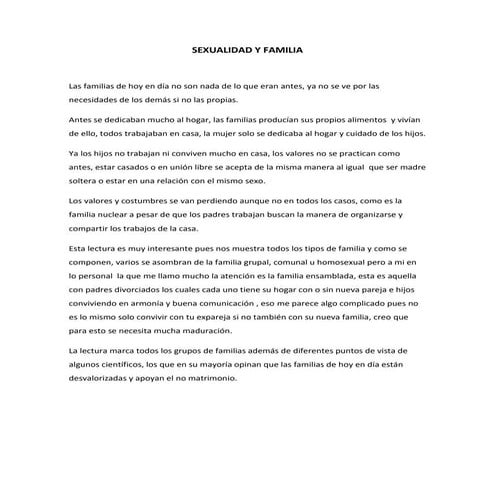 SEXUALIDAD Y FAMILIA

Las familias de hoy en día no son nada de lo que eran antes, ya no se ve por las necesidades de los demás si no las propias.

Antes se dedicaban mucho al hogar, las familias producían sus propios alimentos y vivían de ello, todos trabajaban en casa, la mujer solo se dedicaba al hogar y cuidado de los hijos.

Ya los hijos no trabajan ni conviven mucho en casa, los valores no se practican como antes, estar casados o en unión libre se acepta de la misma manera al igual que ser madre soltera o estar en una relación con el mismo sexo.

Los valores y costumbres se van perdiendo aunque no en todos los casos, como es la familia nuclear a pesar de que los padres trabajan buscan la manera de organizarse y compartir los trabajos de la casa.

Esta lectura es muy interesante pues nos muestra todos los tipos de familia y como se componen, varios se asombran de la familia grupal, comunal u homosexual pero a mi en lo personal la que me llamo mucho la atención es la familia ensamblada, esta es aquella con padres divorciados los cuales cada uno tiene su hogar con o sin nueva pareja e hijos conviviendo en armonía y buena comunicación , eso me parece algo complicado pues no es lo mismo solo convivir con tu expareja si no también con su nueva familia, creo que para esto se necesita mucha maduración.

La lectura marca todos los grupos de familias además de diferentes puntos de vista de algunos científicos, los que en su mayoría opinan que las familias de hoy en día están desvalorizadas y apoyan el no matrimonio.